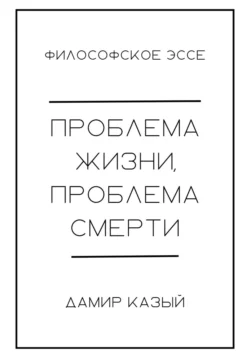 ФИЛОСОФСКОЕ ЭССЕ

ПРОБЛЕМА ЖИЗНИ, ПРОБЛЕМА СМЕРТИ

ДАМИР КАЗЫЙ